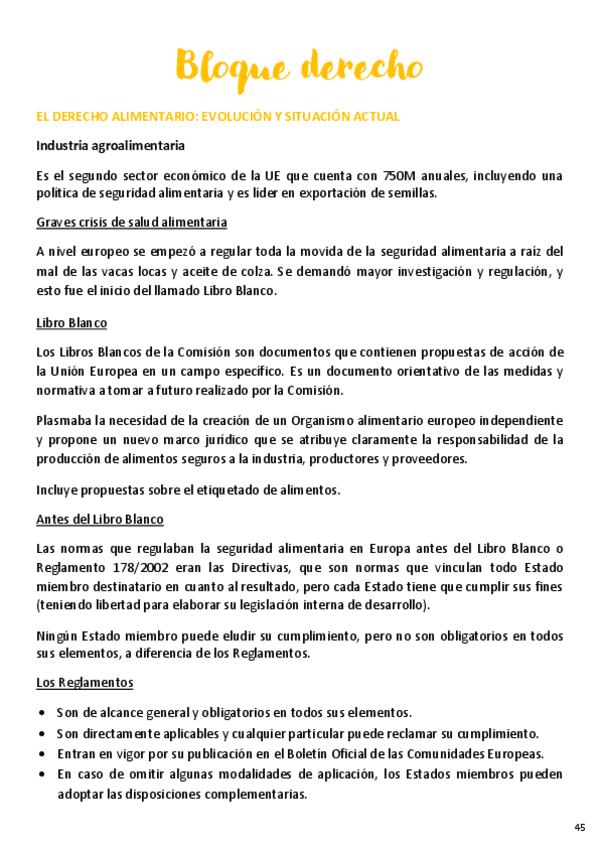 Bloque derecho

EL DERECHO ALIMENTARIO: EVOLUCIÓN Y SITUACIÓN ACTUAL

Industria agroalimentaria

Es el segundo sector económico de la UE que cuenta con 750M anuales, incluyendo una política de seguridad alimentaria y es líder en exportación de semillas.

Graves crisis de salud alimentaria

A nivel europeo se empezó a regular toda la movida de la seguridad alimentaria a raíz del mal de las vacas locas y aceite de colza. Se demandó mayor investigación y regulación, y esto fue el inicio del llamado Libro Blanco.

Libro Blanco

Los Libros Blancos de la Comisión son documentos que contienen propuestas de acción de la Unión Europea en un campo específico. Es un documento orientativo de las medidas y normativa a tomar a futuro realizado por la Comisión.

Plasmaba la necesidad de la creación de un Organismo alimentario europeo independiente y propone un nuevo marco jurídico que se atribuye claramente la responsabilidad de la producción de alimentos seguros a la industria, productores y proveedores.

Incluye propuestas sobre el etiquetado de alimentos.

Antes del Libro Blanco

Las normas que regulaban la seguridad alimentaria en Europa antes del Libro Blanco o Reglamento 178/2002 eran las Directivas, que son normas que vinculan todo Estado miembro destinatario en cuanto al resultado, pero cada Estado tiene que cumplir sus fines (teniendo libertad para elaborar su legislación interna de desarrollo).

Ningún Estado miembro puede eludir su cumplimiento, pero no son obligatorios en todos sus elementos, a diferencia de los Reglamentos.

Los Reglamentos

• Son de alcance general y obligatorios en todos sus elementos.
• Son directamente aplicables y cualquier particular puede reclamar su cumplimiento.
• Entran en vigor por su publicación en el Boletín Oficial de las Comunidades Europeas.
• En caso de omitir algunas modalidades de aplicación, los Estados miembros pueden adoptar las disposiciones complementarias.

45